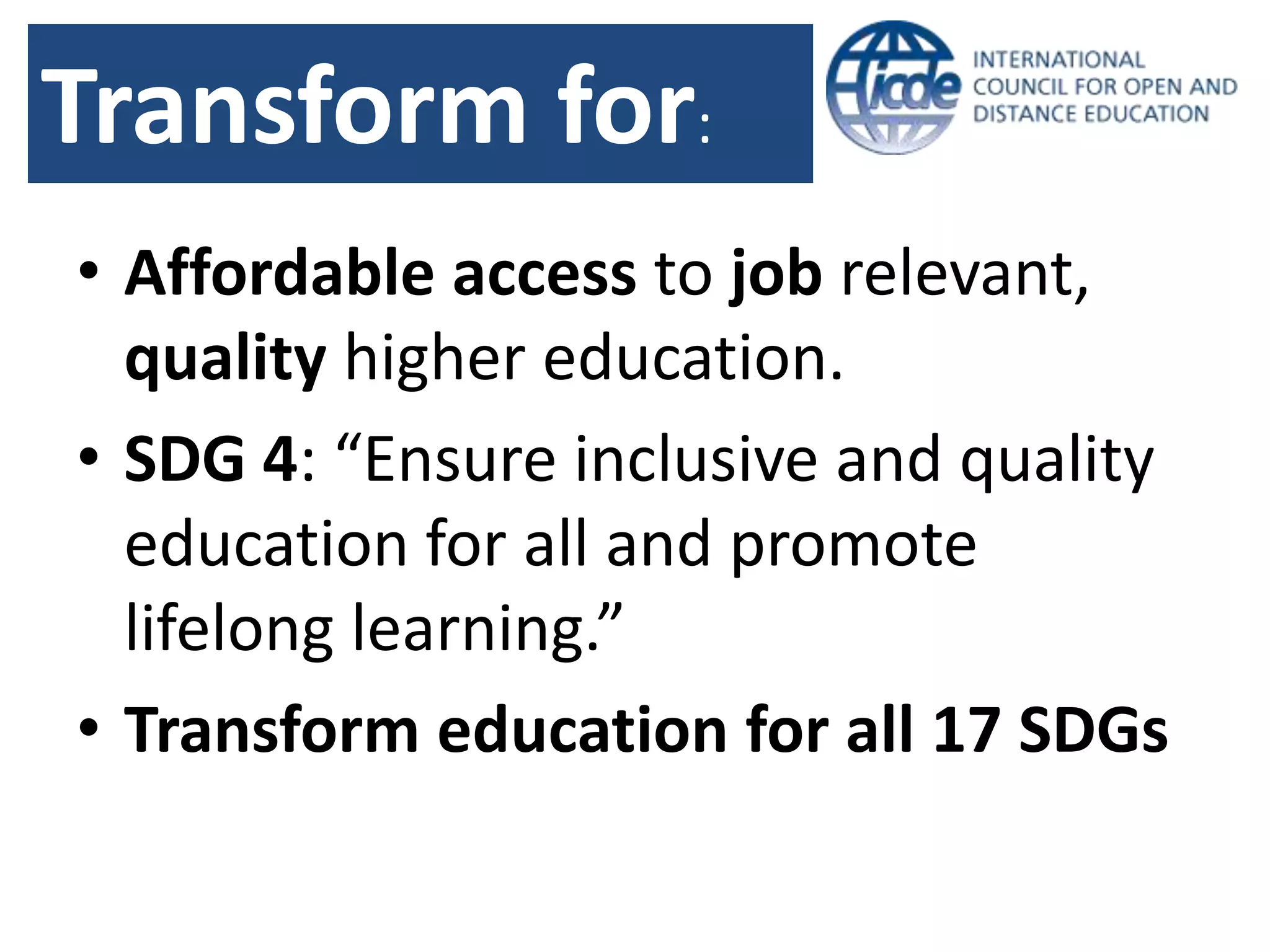 Transform for:

icde INTERNATIONAL COUNCIL FOR OPEN AND DISTANCE EDUCATION

• Affordable access to job relevant, quality higher education.
• SDG 4: “Ensure inclusive and quality education for all and promote lifelong learning.”
• Transform education for all 17 SDGs